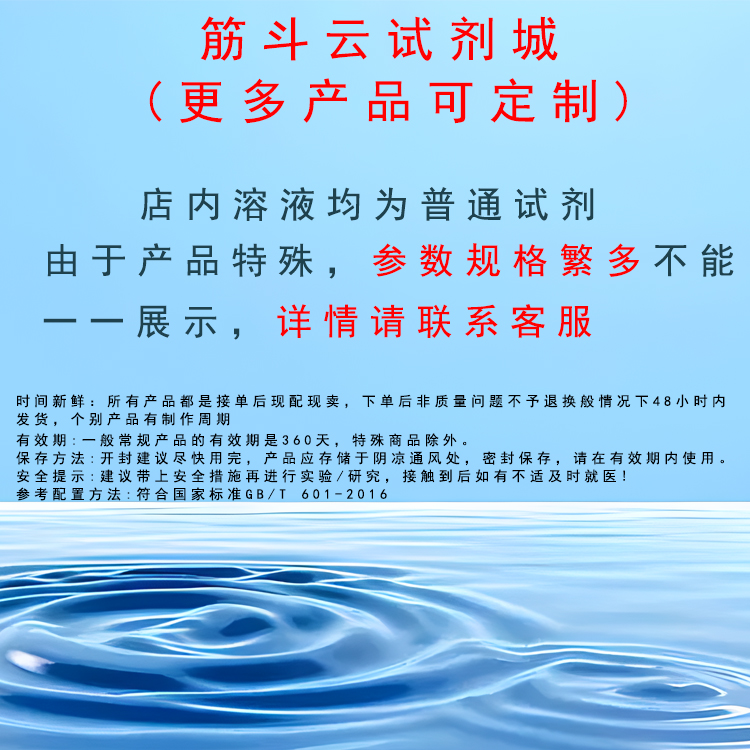 筋斗云试剂城
（更多产品可定制）

店内溶液均为普通试剂
由于产品特殊，参数规格繁多不能一一展示，详情请联系客服

时间新鲜：所有产品都是接单后现配现卖，下单后非质量问题不予退换般情况下48小时内发货，个别产品有制作周期
有效期：一般常规产品的有效期是360天，特殊商品除外。
保存方法：开封建议尽快用完，产品应存储于阴凉通风处，密封保存，请在有效期内使用。
安全提示：建议带上安全措施再进行实验/研究，接触到后如有不适及时就医！
参考配置方法：符合国家标准GB/T 601-2016